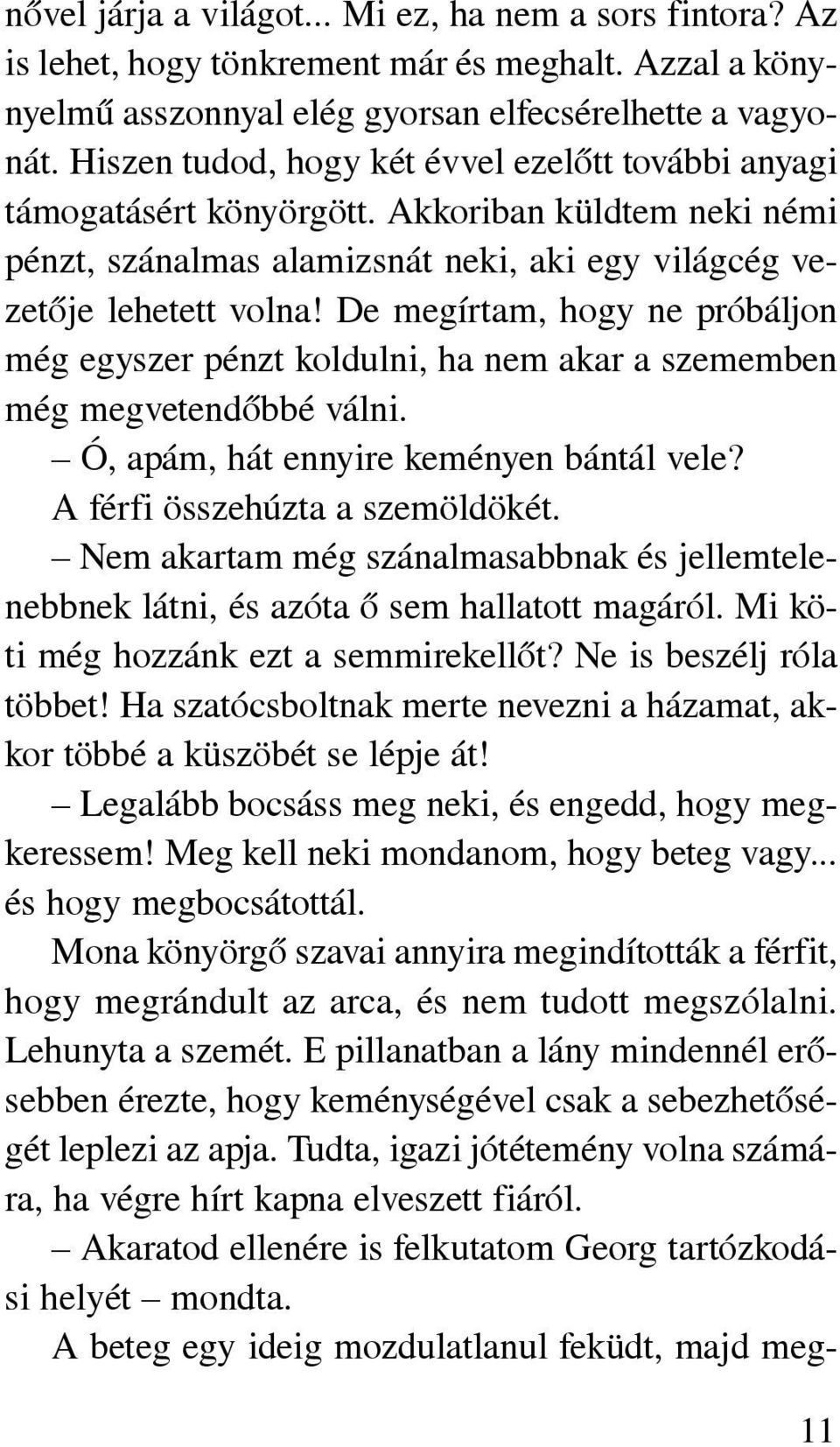 nővel járja a világot... Mi ez, ha nem a sors fintora? Az is lehet, hogy tönkrement már és meghalt. Azzal a könnyelmű asszonnyal elég gyorsan elfecsérelhette a vagyonát. Hiszen tudod, hogy két évvel ezelőtt további anyagi támogatásért könyörgött. Akkoriban küldtem neki némi pénzt, szánalmas alamizsnát neki, aki egy világcég vezetője lehetett volna! De megírtam, hogy ne próbáljon még egyszer pénzt koldulni, ha nem akar a szememben még megvetendőbbé válni.

– Ó, apám, hát ennyire keményen bántál vele?

A férfi összehúzta a szemöldökét.

– Nem akartam még szánalmasabbnak és jellemtelenebbnek látni, és azóta ő sem hallatott magáról. Mi köti még hozzánk ezt a semmirekellőt? Ne is beszélj róla többet! Ha szatócsboltnak merte nevezni a házamat, akkor többé a küszöbét se lépje át!

– Legalább bocsáss meg neki, és engedd, hogy megkeressem! Meg kell neki mondanom, hogy beteg vagy... és hogy megbocsátottál.

Mona könyörgő szavai annyira megindították a férfit, hogy megrándult az arca, és nem tudott megszólalni. Lehunyta a szemét. E pillanatban a lány mindennél erősebben érezte, hogy keménységével csak a sebezhetőségét leplezi az apja. Tudta, igazi jótétemény volna számára, ha végre hírt kapna elveszett fiáról.

– Akaratod ellenére is felkutatom Georg tartózkodási helyét – mondta.

A beteg egy ideig mozdulatlanul feküdt, majd meg-

11